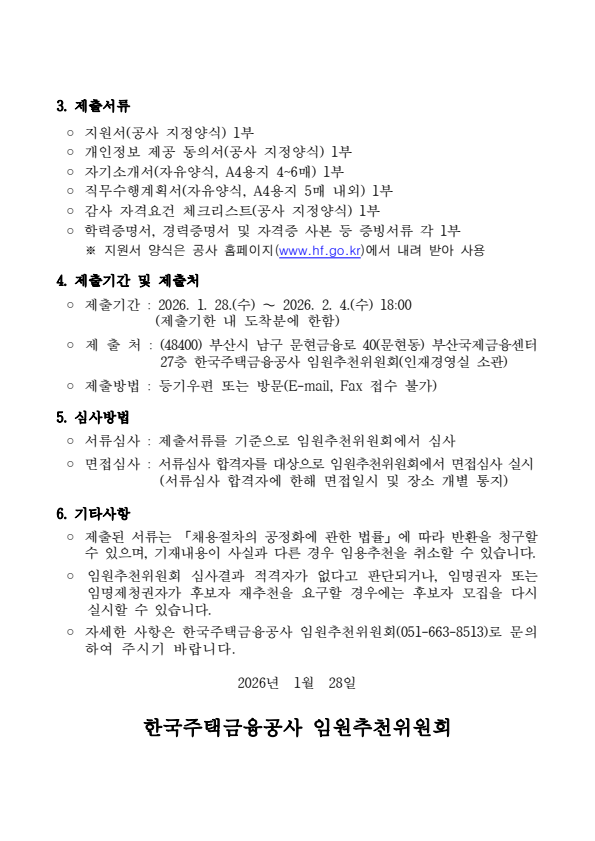 3. 제출서류

○ 지원서(공사 지정양식) 1부
○ 개인정보 제공 동의서(공사 지정양식) 1부
○ 자기소개서(자유양식, A4용지 4~6매) 1부
○ 직무수행계획서(자유양식, A4용지 5매 내외) 1부
○ 감사 자격요건 체크리스트(공사 지정양식) 1부
○ 학력증명서, 경력증명서 및 자격증 사본 등 증빙서류 각 1부
※ 지원서 양식은 공사 홈페이지(www.hf.go.kr)에서 내려 받아 사용

4. 제출기간 및 제출처

○ 제출기간 : 2026. 1. 28.(수) ~ 2026. 2. 4.(수) 18:00 (제출기한 내 도착분에 한함)
○ 제 출 처 : (48400) 부산시 남구 문현금융로 40(문현동) 부산국제금융센터 27층 한국주택금융공사 임원추천위원회(인재경영실 소관)
○ 제출방법 : 등기우편 또는 방문(E-mail, Fax 접수 불가)

5. 심사방법

○ 서류심사 : 제출서류를 기준으로 임원추천위원회에서 심사
○ 면접심사 : 서류심사 합격자를 대상으로 임원추천위원회에서 면접심사 실시 (서류심사 합격자에 한해 면접일시 및 장소 개별 통지)

6. 기타사항

○ 제출된 서류는 「채용절차의 공정화에 관한 법률」에 따라 반환을 청구할 수 있으며, 기재내용이 사실과 다른 경우 임용추천을 취소할 수 있습니다.
○ 임원추천위원회 심사결과 적격자가 없다고 판단되거나, 임명권자 또는 임명제청권자가 후보자 재추천을 요구할 경우에는 후보자 모집을 다시 실시할 수 있습니다.
○ 자세한 사항은 한국주택금융공사 임원추천위원회(051-663-8513)로 문의하여 주시기 바랍니다.

2026년 1월 28일

한국주택금융공사 임원추천위원회